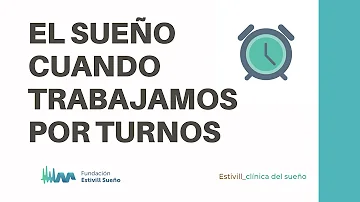 EL SUEÑO CUANDO TRABAJAMOS POR TURNOS

Fundación Estivill Sueño

Estivill_clínica del sueño